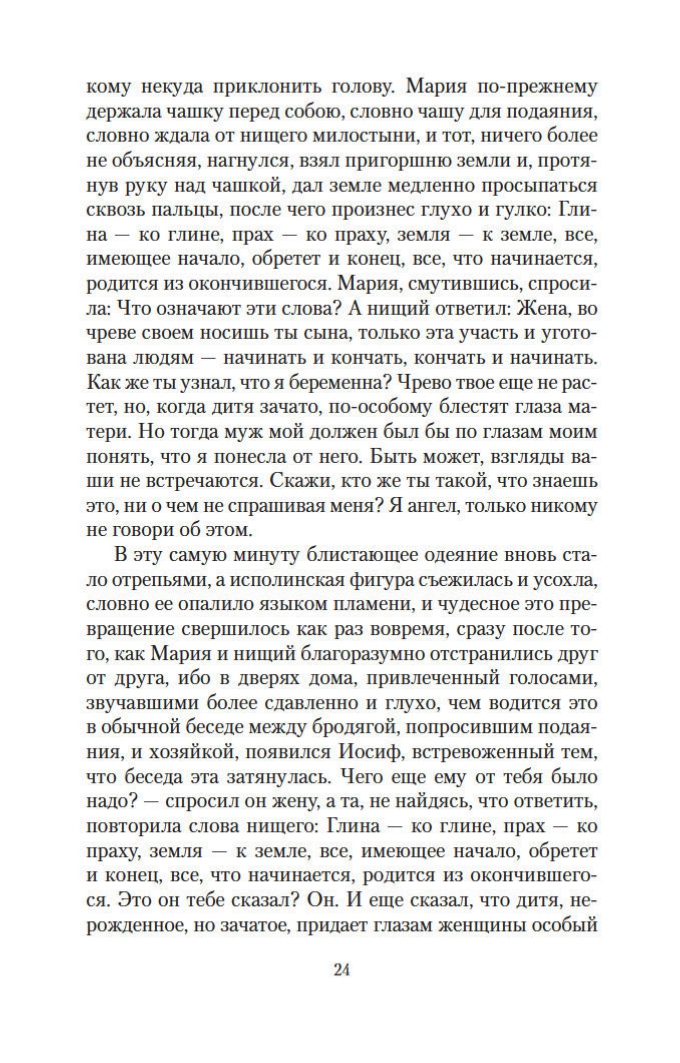 кому некуда приклонить голову. Мария по-прежнему держала чашку перед собою, словно чашу для подаяния, словно ждала от нищего милостыни, и тот, ничего более не объясняя, нагнулся, взял пригоршню земли и, протянув руку над чашкой, дал земле медленно просыпаться сквозь пальцы, после чего произнес глухо и гулко: Глина — ко глине, прах — ко праху, земля — к земле, все, имеющее начало, обретет и конец, все, что начинается, родится из окончившегося. Мария, смутившись, спросила: Что означают эти слова? А нищий ответил: Жена, во чреве своем носишь ты сына, только эта участь и уготована людям — начинать и кончать, кончать и начинать. Как же ты узнал, что я беременна? Чрево твое еще не растет, но, когда дитя зачато, по-особому блестят глаза матери. Но тогда муж мой должен был бы по глазам моим понять, что я понесла от него. Быть может, взгляды ваши не встречаются. Скажи, кто же ты такой, что знаешь это, ни о чем не спрашивая меня? Я ангел, только никому не говори об этом.

В эту самую минуту блистающее одеяние вновь стало отрепьями, а исполинская фигура съежилась и усохла, словно ее опалило языком пламени, и чудесное это превращение свершилось как раз вовремя, сразу после того, как Мария и нищий благоразумно отстранились друг от друга, ибо в дверях дома, привлеченный голосами, звучавшими более сдавленно и глухо, чем водится это в обычной беседе между бродягой, попросившим подаяния, и хозяйкой, появился Иосиф, встревоженный тем, что беседа эта затянулась. Чего еще ему от тебя было надо? — спросил он жену, а та, не найдясь, что ответить, повторила слова нищего: Глина — ко глине, прах — ко праху, земля — к земле, все, имеющее начало, обретет и конец, все, что начинается, родится из окончившегося. Это он тебе сказал? Он. И еще сказал, что дитя, нерожденное, но зачатое, придает глазам женщины особый

24